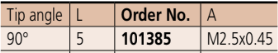 | Tip angle | L | Order No. | A |
|---|---|---|---|
| 90° | 5 | 101385 | M2.5x0.45 |